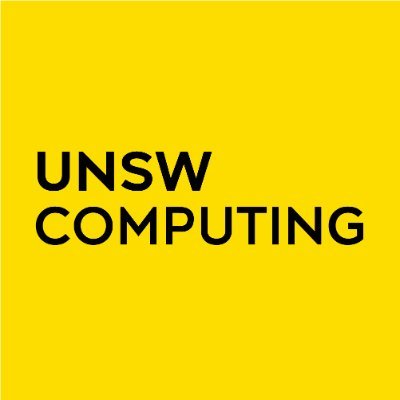 UNSW
COMPUTING